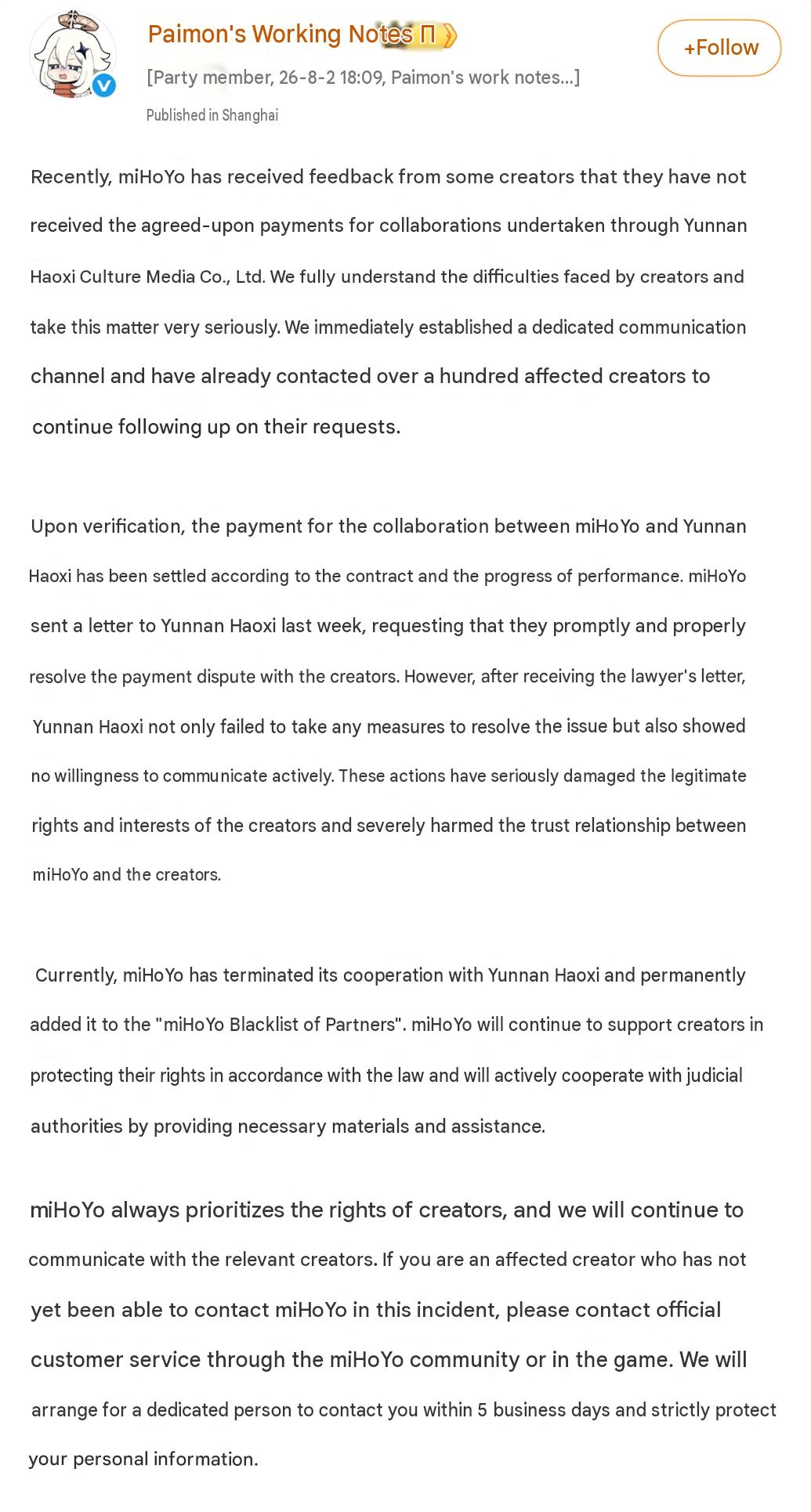 Paimon's Working Notes Π

+Follow

[Party member, 26-8-2 18:09, Paimon's work notes...]

Published in Shanghai

Recently, miHoYo has received feedback from some creators that they have not received the agreed-upon payments for collaborations undertaken through Yunnan Haoxi Culture Media Co., Ltd. We fully understand the difficulties faced by creators and take this matter very seriously. We immediately established a dedicated communication channel and have already contacted over a hundred affected creators to continue following up on their requests.

Upon verification, the payment for the collaboration between miHoYo and Yunnan Haoxi has been settled according to the contract and the progress of performance. miHoYo sent a letter to Yunnan Haoxi last week, requesting that they promptly and properly resolve the payment dispute with the creators. However, after receiving the lawyer's letter, Yunnan Haoxi not only failed to take any measures to resolve the issue but also showed no willingness to communicate actively. These actions have seriously damaged the legitimate rights and interests of the creators and severely harmed the trust relationship between miHoYo and the creators.

Currently, miHoYo has terminated its cooperation with Yunnan Haoxi and permanently added it to the "miHoYo Blacklist of Partners". miHoYo will continue to support creators in protecting their rights in accordance with the law and will actively cooperate with judicial authorities by providing necessary materials and assistance.

miHoYo always prioritizes the rights of creators, and we will continue to communicate with the relevant creators. If you are an affected creator who has not yet been able to contact miHoYo in this incident, please contact official customer service through the miHoYo community or in the game. We will arrange for a dedicated person to contact you within 5 business days and strictly protect your personal information.